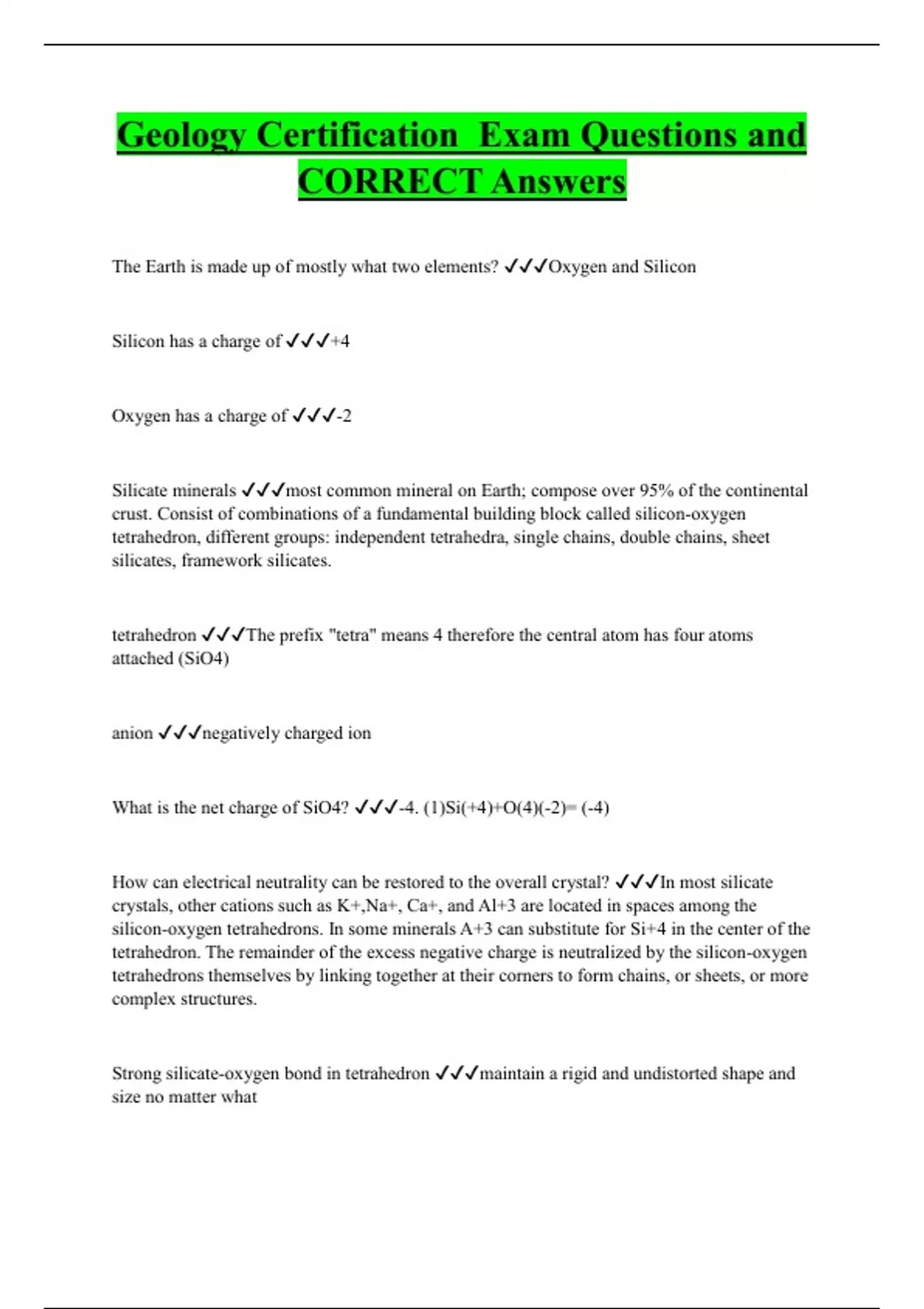 Geology Certification  Exam Questions and CORRECT Answers

The Earth is made up of mostly what two elements? ✓✓✓Oxygen and Silicon

Silicon has a charge of ✓✓✓+4

Oxygen has a charge of ✓✓✓-2

Silicate minerals ✓✓✓most common mineral on Earth; compose over 95% of the continental crust. Consist of combinations of a fundamental building block called silicon-oxygen tetrahedron, different groups: independent tetrahedra, single chains, double chains, sheet silicates, framework silicates.

tetrahedron ✓✓✓The prefix "tetra" means 4 therefore the central atom has four atoms attached (SiO4)

anion ✓✓✓negatively charged ion

What is the net charge of SiO4? ✓✓✓-4. (1)Si(+4)+O(4)(-2)= (-4)

How can electrical neutrality can be restored to the overall crystal? ✓✓✓In most silicate crystals, other cations such as K+,Na+, Ca+, and Al+3 are located in spaces among the silicon-oxygen tetrahedrons. In some minerals A+3 can substitute for Si+4 in the center of the tetrahedron. The remainder of the excess negative charge is neutralized by the silicon-oxygen tetrahedrons themselves by linking together at their corners to form chains, or sheets, or more complex structures.

Strong silicate-oxygen bond in tetrahedron ✓✓✓maintain a rigid and undistorted shape and size no matter what